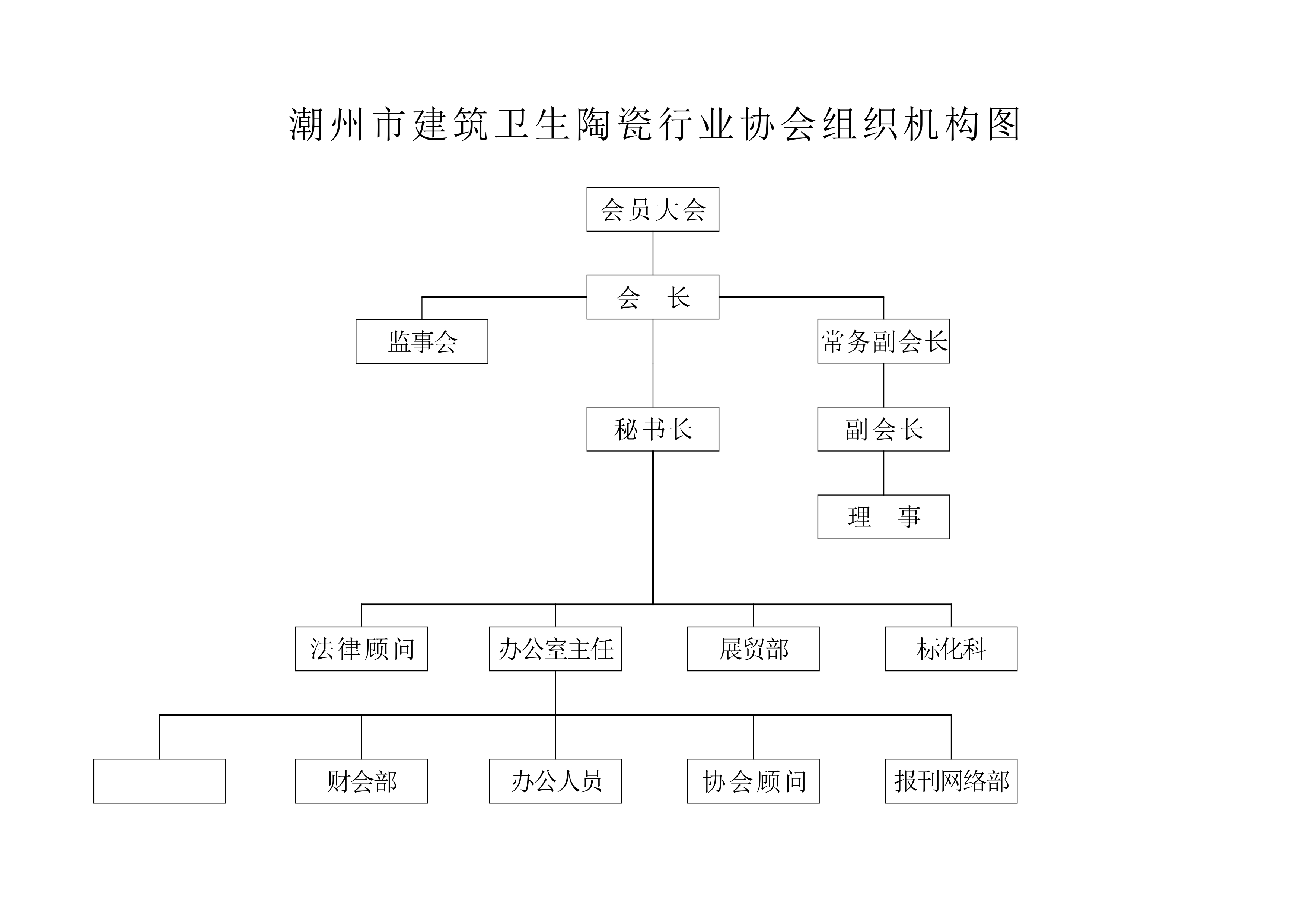 潮州市建筑卫生陶瓷行业协会组织机构图

会员大会

会　长

监事会

常务副会长

秘书长

副会长

理　事

法律顾问

办公室主任

展贸部

标化科

财会部

办公人员

协会顾问

报刊网络部